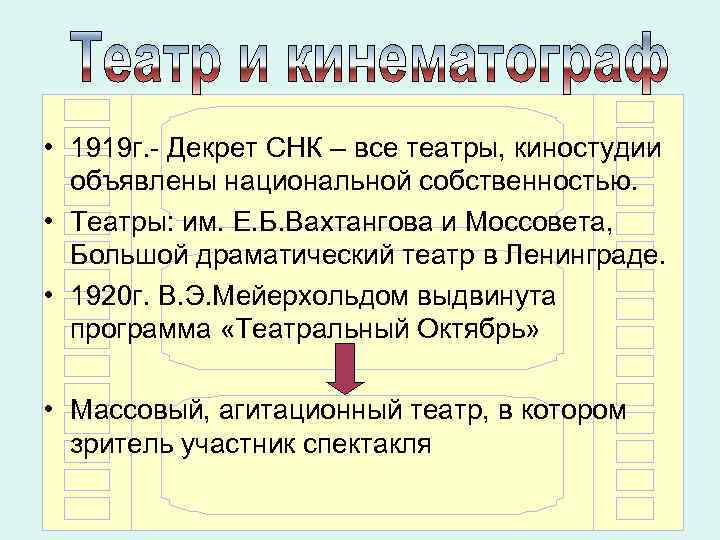 Театр и кинематограф

• 1919г.- Декрет СНК – все театры, киностудии объявлены национальной собственностью.
• Театры: им. Е.Б.Вахтангова и Моссовета, Большой драматический театр в Ленинграде.
• 1920г. В.Э.Мейерхольдом выдвинута программа «Театральный Октябрь»

• Массовый, агитационный театр, в котором зритель участник спектакля